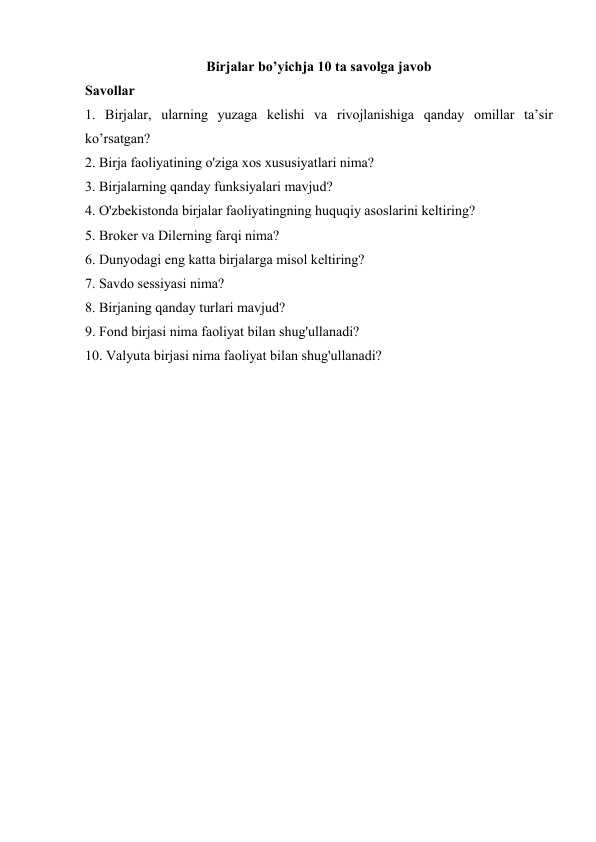 Birjalar bo’yichja 10 ta savolga javob

Savollar

1. Birjalar, ularning yuzaga kelishi va rivojlanishiga qanday omillar ta’sir ko’rsatgan?
2. Birja faoliyatining o'ziga xos xususiyatlari nima?
3. Birjalarning qanday funksiyalari mavjud?
4. O'zbekistonda birjalar faoliyatingning huquqiy asoslarini keltiring?
5. Broker va Dilerning farqi nima?
6. Dunyodagi eng katta birjalarga misol keltiring?
7. Savdo sessiyasi nima?
8. Birjaning qanday turlari mavjud?
9. Fond birjasi nima faoliyat bilan shug'ullanadi?
10. Valyuta birjasi nima faoliyat bilan shug'ullanadi?